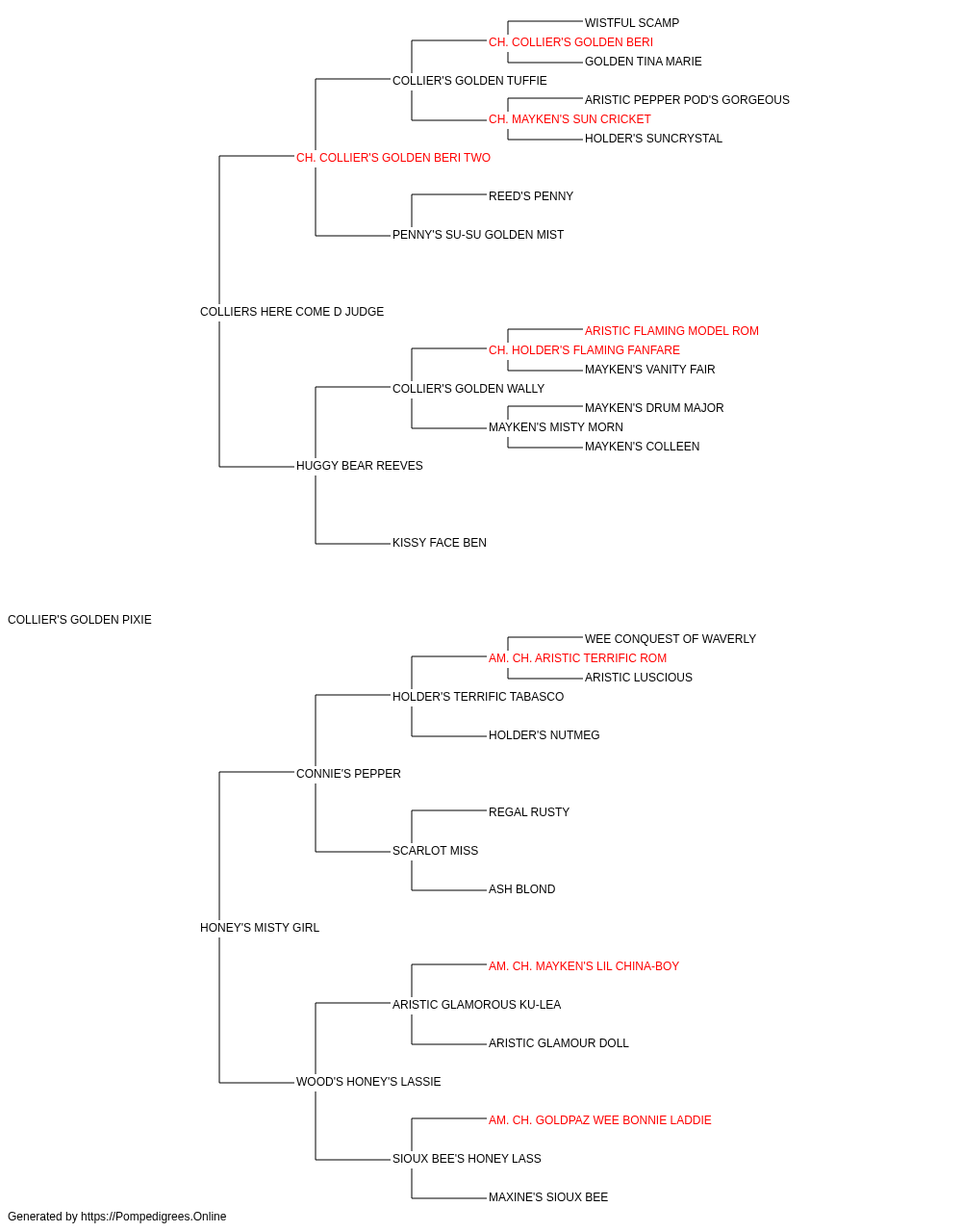 WISTFUL SCAMP
CH. COLLIER'S GOLDEN BERI
GOLDEN TINA MARIE
COLLIER'S GOLDEN TUFFIE
ARISTIC PEPPER POD'S GORGEOUS
CH. MAYKEN'S SUN CRICKET
HOLDER'S SUNCRYSTAL
CH. COLLIER'S GOLDEN BERI TWO
REED'S PENNY
PENNY'S SU-SU GOLDEN MIST
COLLIERS HERE COME D JUDGE
ARISTIC FLAMING MODEL ROM
CH. HOLDER'S FLAMING FANFARE
MAYKEN'S VANITY FAIR
COLLIER'S GOLDEN WALLY
MAYKEN'S DRUM MAJOR
MAYKEN'S MISTY MORN
MAYKEN'S COLLEEN
HUGGY BEAR REEVES
KISSY FACE BEN
COLLIER'S GOLDEN PIXIE
WEE CONQUEST OF WAVERLY
AM. CH. ARISTIC TERRIFIC ROM
ARISTIC LUSCIOUS
HOLDER'S TERRIFIC TABASCO
HOLDER'S NUTMEG
CONNIE'S PEPPER
REGAL RUSTY
SCARLOT MISS
ASH BLOND
HONEY'S MISTY GIRL
AM. CH. MAYKEN'S LIL CHINA-BOY
ARISTIC GLAMOROUS KU-LEA
ARISTIC GLAMOUR DOLL
WOOD'S HONEY'S LASSIE
AM. CH. GOLDPAZ WEE BONNIE LADDIE
SIOUX BEE'S HONEY LASS
MAXINE'S SIOUX BEE
Generated by https://Pompedigrees.Online